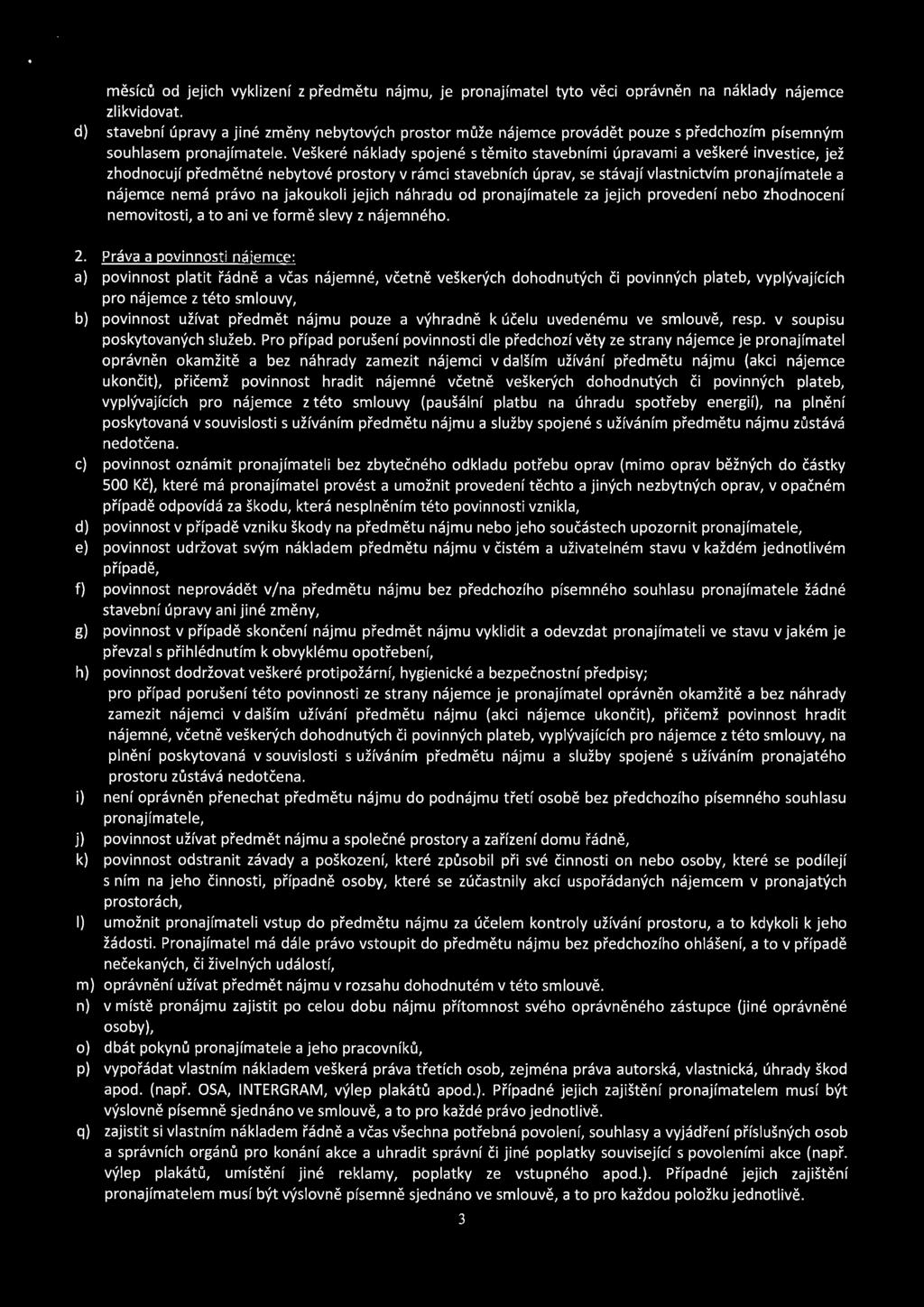 měsíců od jejich vyklizení z předmětu nájmu, je pronajímatel tyto věci oprávněn na náklady nájemce zlikvidovat.

d) stavební úpravy a jiné změny nebytových prostor může nájemce provádět pouze s předchozím písemným souhlasem pronajímatele. Veškeré náklady spojené s těmito stavebními úpravami a veškeré investice, jež zhodnocují předmětné nebytové prostory v rámci stavebních úprav, se stávají vlastnictvím pronajímatele a nájemce nemá právo na jakoukoli jejich náhradu od pronajímatele za jejich provedení nebo zhodnocení nemovitosti, a to ani ve formě slevy z nájemného.

2. Práva a povinnosti nájemce:

a) povinnost platit řádně a včas nájemné, včetně veškerých dohodnutých či povinných plateb, vyplývajících pro nájemce z této smlouvy,

b) povinnost užívat předmět nájmu pouze a výhradně k účelu uvedenému ve smlouvě, resp. v soupisu poskytovaných služeb. Pro případ porušení povinnosti dle předchozí věty ze strany nájemce je pronajímatel oprávněn okamžitě a bez náhrady zamezit nájemci v dalším užívání předmětu nájmu (akci nájemce ukončit), přičemž povinnost hradit nájemné včetně veškerých dohodnutých či povinných plateb, vyplývajících pro nájemce z této smlouvy (paušální platbu na úhradu spotřeby energií), na plnění poskytovaná v souvislosti s užíváním předmětu nájmu a služby spojené s užíváním předmětu nájmu zůstává nedotčena.

c) povinnost oznámit pronajímateli bez zbytečného odkladu potřebu oprav (mimo oprav běžných do částky 500 Kč), které má pronajímatel provést a umožnit provedení těchto a jiných nezbytných oprav, v opačném případě odpovídá za škodu, která nesplněním této povinnosti vznikla,

d) povinnost v případě vzniku škody na předmětu nájmu nebo jeho součástech upozornit pronajímatele,

e) povinnost udržovat svým nákladem předmětu nájmu v čistém a uživatelném stavu v každém jednotlivém případě,

f) povinnost neprovádět v/na předmětu nájmu bez předchozího písemného souhlasu pronajímatele žádné stavební úpravy ani jiné změny,

g) povinnost v případě skončení nájmu předmět nájmu vyklidit a odevzdat pronajímateli ve stavu v jakém je převzal s přihlédnutím k obvyklému opotřebení,

h) povinnost dodržovat veškeré protipožární, hygienické a bezpečnostní předpisy;
pro případ porušení této povinnosti ze strany nájemce je pronajímatel oprávněn okamžitě a bez náhrady zamezit nájemci v dalším užívání předmětu nájmu (akci nájemce ukončit), přičemž povinnost hradit nájemné, včetně veškerých dohodnutých či povinných plateb, vyplývajících pro nájemce z této smlouvy, na plnění poskytovaná v souvislosti s užíváním předmětu nájmu a služby spojené s užíváním pronajatého prostoru zůstává nedotčena.

i) není oprávněn přenechat předmětu nájmu do podnájmu třetí osobě bez předchozího písemného souhlasu pronajímatele,

j) povinnost užívat předmět nájmu a společné prostory a zařízení domu řádně,

k) povinnost odstranit závady a poškození, které způsobil při své činnosti on nebo osoby, které se podílejí s ním na jeho činnosti, případně osoby, které se zúčastnily akcí uspořádaných nájemcem v pronajatých prostorách,

l) umožnit pronajímateli vstup do předmětu nájmu za účelem kontroly užívání prostoru, a to kdykoli k jeho žádosti. Pronajímatel má dále právo vstoupit do předmětu nájmu bez předchozího ohlášení, a to v případě nečekaných, či živelných událostí,

m) oprávnění užívat předmět nájmu v rozsahu dohodnutém v této smlouvě.

n) v místě pronájmu zajistit po celou dobu nájmu přítomnost svého oprávněného zástupce (jiné oprávněné osoby),

o) dbát pokynů pronajímatele a jeho pracovníků,

p) vypořádat vlastním nákladem veškerá práva třetích osob, zejména práva autorská, vlastnická, úhrady škod apod. (např. OSA, INTERGRAM, výlep plakátů apod.). Případné jejich zajištění pronajímatelem musí být výslovně písemně sjednáno ve smlouvě, a to pro každé právo jednotlivě.

q) zajistit si vlastním nákladem řádně a včas všechna potřebná povolení, souhlasy a vyjádření příslušných osob a správních orgánů pro konání akce a uhradit správní či jiné poplatky související s povolením akce (např. výlep plakátů, umístění jiné reklamy, poplatky ze vstupného apod.). Případné jejich zajištění pronajímatelem musí být výslovně písemně sjednáno ve smlouvě, a to pro každou položku jednotlivě.

3